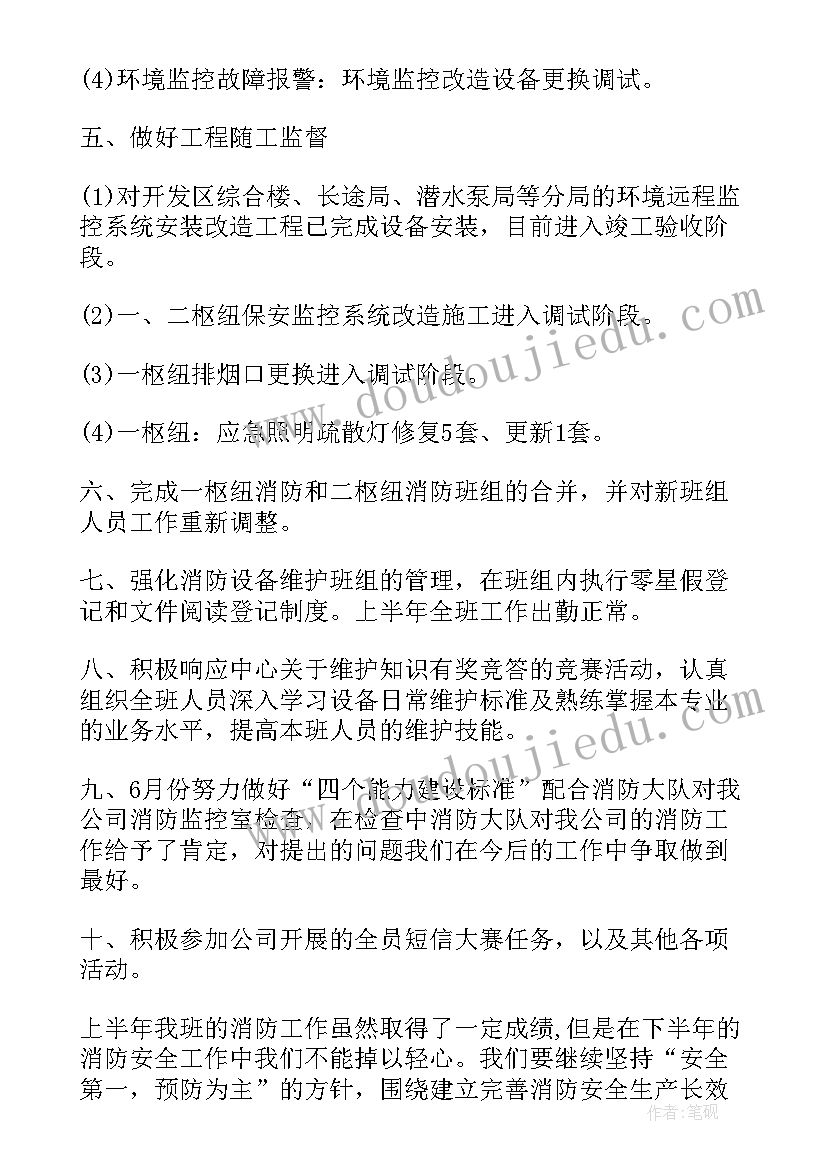 (4)环境监控故障报警：环境监控改造设备更换调试。

五、做好工程随工监督

(1)对开发区综合楼、长途局、潜水泵局等分局的环境远程监控系统安装改造工程已完成设备安装，目前进入竣工验收阶段。

(2)一、二枢纽保安监控系统改造施工进入调试阶段。

(3)一枢纽排烟口更换进入调试阶段。

(4)一枢纽：应急照明疏散灯修复5套、更新1套。

六、完成一枢纽消防和二枢纽消防班组的合并，并对新班组人员工作重新调整。

七、强化消防设备维护班组的管理，在班组内执行零星假登记和文件阅读登记制度。上半年全班工作出勤正常。

八、积极响应中心关于维护知识有奖竞答的竞赛活动，认真组织全班人员深入学习设备日常维护标准及熟练掌握本专业的业务水平，提高本班人员的维护技能。

九、6月份努力做好“四个能力建设标准”配合消防大队对我公司消防监控室检查，在检查中消防大队对我公司的消防工作给予了肯定，对提出的问题我们在今后的工作中争取做到最好。

十、积极参加公司开展的全员短信大赛任务，以及其他各项活动。

上半年我班的消防工作虽然取得了一定成绩，但是在下半年的消防安全工作中我们不能掉以轻心。我们要继续坚持“安全第一，预防为主”的方针，围绕建立完善消防安全生产长效

www.doudoujiedu.com

www.doudoujiedu.com

作者：笔砚